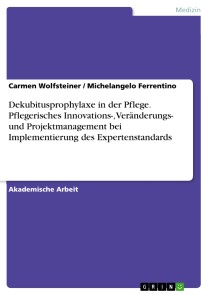 Medizin

Carmen Wolfsteiner / Michelangelo Ferrentino

Dekubitusprophylaxe in der Pflege. Pflegerisches Innovations-, Veränderungs- und Projektmanagement bei Implementierung des Expertenstandards

Akademische Arbeit

GRIN